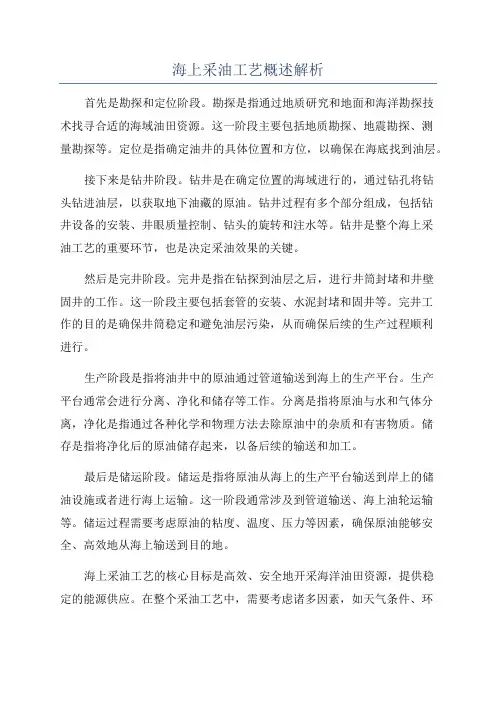 海上采油工艺概述解析

首先是勘探和定位阶段。勘探是指通过地质研究和地面和海洋勘探技术找寻合适的海域油田资源。这一阶段主要包括地质勘探、地震勘探、测量勘探等。定位是指确定油井的具体位置和方位，以确保在海底找到油层。

接下来是钻井阶段。钻井是在确定位置的海域进行的，通过钻孔将钻头钻进油层，以获取地下油藏的原油。钻井过程有多个部分组成，包括钻井设备的安装、井眼质量控制、钻头的旋转和注水等。钻井是整个海上采油工艺的重要环节，也是决定采油效果的关键。

然后是完井阶段。完井是指在钻探到油层之后，进行井筒封堵和井壁固井的工作。这一阶段主要包括套管的安装、水泥封堵和固井等。完井工作的目的是确保井筒稳定和避免油层污染，从而确保后续的生产过程顺利进行。

生产阶段是指将油井中的原油通过管道输送到海上的生产平台。生产平台通常会进行分离、净化和储存等工作。分离是指将原油与水和气体分离，净化是指通过各种化学和物理方法去除原油中的杂质和有害物质。储存是指将净化后的原油储存起来，以备后续的输送和加工。

最后是储运阶段。储运是指将原油从海上的生产平台输送到岸上的储油设施或者进行海上运输。这一阶段通常涉及到管道输送、海上油轮运输等。储运过程需要考虑原油的粘度、温度、压力等因素，确保原油能够安全、高效地从海上输送到目的地。

海上采油工艺的核心目标是高效、安全地开采海洋油田资源，提供稳定的能源供应。在整个采油工艺中，需要考虑诸多因素，如天气条件、环